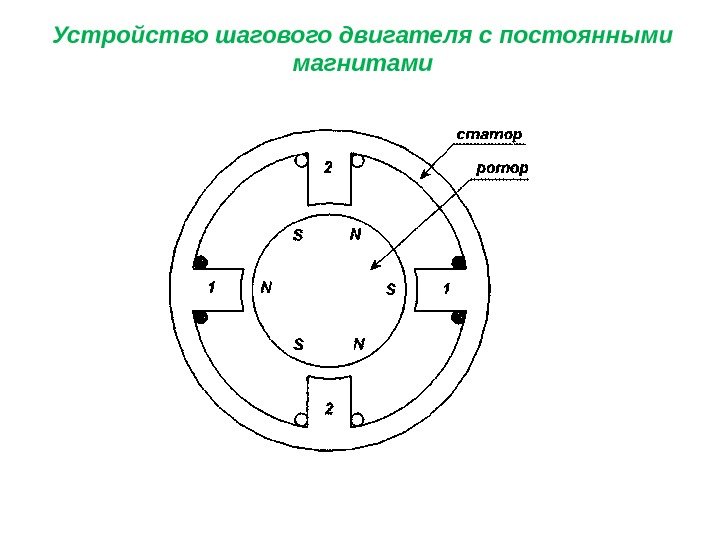 Устройство шагового двигателя с постоянными магнитами

статор

ротор

2

S

N

1

N

S

1

S

N

2